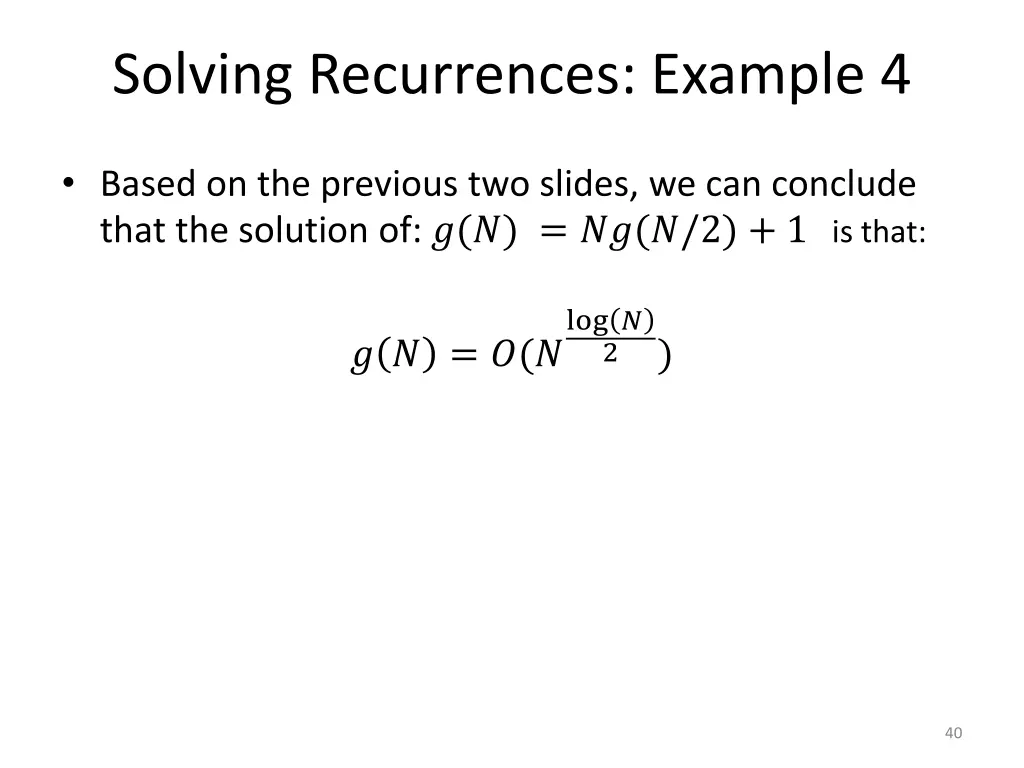 Solving Recurrences: Example 4

• Based on the previous two slides, we can conclude that the solution of: $g(N) = Ng(N/2) + 1$ is that:

$g(N) = O(N^{\frac{\log(N)}{2}})$

40